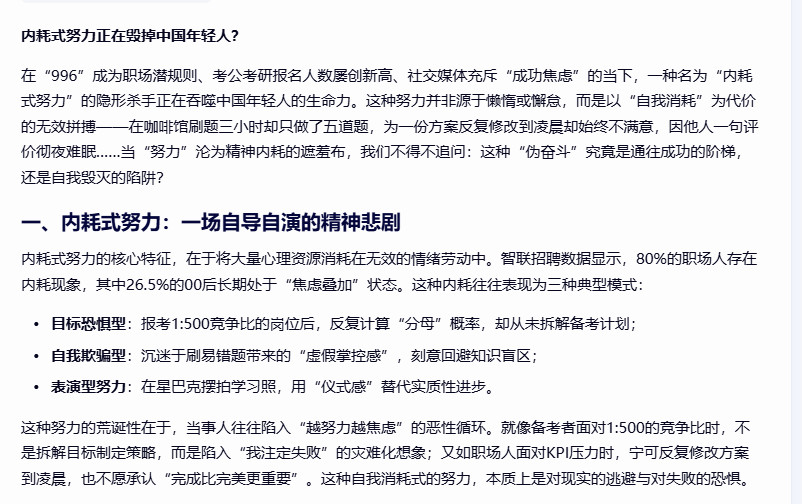 内耗式努力正在毁掉中国年轻人？

在“996”成为职场潜规则、考公考研报名人数屡创新高、社交媒体充斥“成功焦虑”的当下，一种名为“内耗式努力”的隐形杀手正在吞噬中国年轻人的生命力。这种努力并非源于懒惰或懈怠，而是以“自我消耗”为代价的无效拼搏——在咖啡馆刷题三小时却只做了五道题，为一份方案反复修改到凌晨却始终不满意，因他人一句评价彻夜难眠......当“努力”沦为精神内耗的遮羞布，我们不得不追问：这种“伪奋斗”究竟是通往成功的阶梯，还是自我毁灭的陷阱？

一、内耗式努力：一场自导自演的精神悲剧

内耗式努力的核心特征，在于将大量心理资源消耗在无效的情绪劳动中。智联招聘数据显示，80%的职场人存在内耗现象，其中26.5%的00后长期处于“焦虑叠加”状态。这种内耗往往表现为三种典型模式：

• 目标恐惧型：报考1:500竞争比的岗位后，反复计算“分母”概率，却从未拆解备考计划；
• 自我欺骗型：沉迷于刷易错题带来的“虚假掌控感”，刻意回避知识盲区；
• 表演型努力：在星巴克摆拍学习照，用“仪式感”替代实质性进步。

这种努力的荒诞性在于，当事人往往陷入“越努力越焦虑”的恶性循环。就像备考者面对1:500的竞争比时，不是拆解目标制定策略，而是陷入“我注定失败”的灾难化想象；又如职场人面对KPI压力时，宁可反复修改方案到凌晨，也不愿承认“完成比完美更重要”。这种自我消耗式的努力，本质上是对现实的逃避与对失败的恐惧。